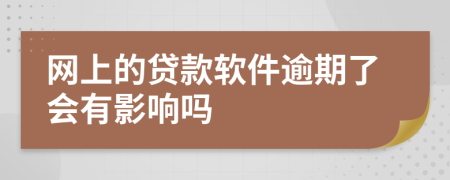 网上的贷款软件逾期了会有影响吗